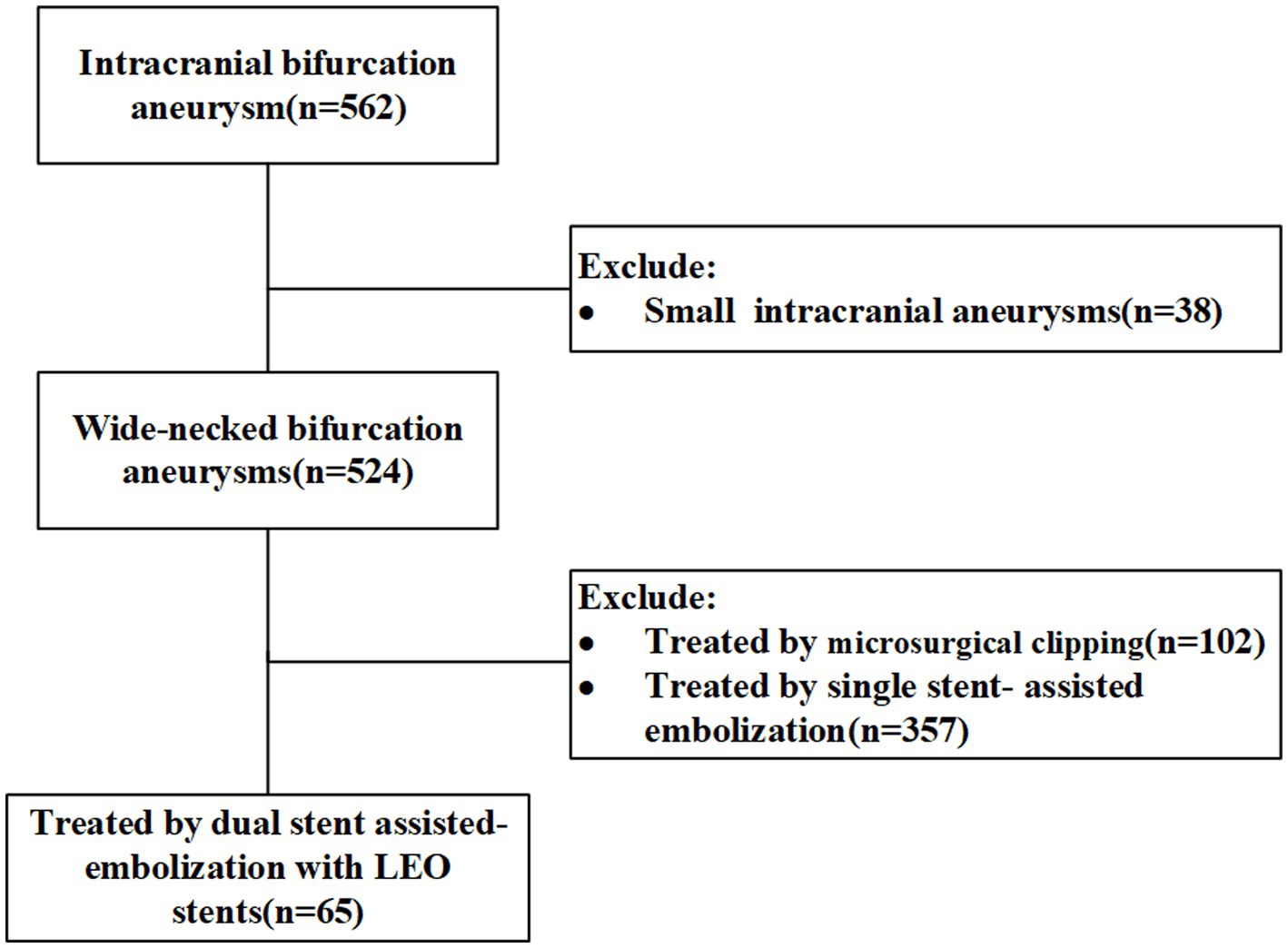 Intracranial bifurcation aneurysm(n=562)

Exclude:
• Small intracranial aneurysms(n=38)

Wide-necked bifurcation aneurysms(n=524)

Exclude:
• Treated by microsurgical clipping(n=102)
• Treated by single stent- assisted embolization(n=357)

Treated by dual stent assisted-embolization with LEO stents(n=65)